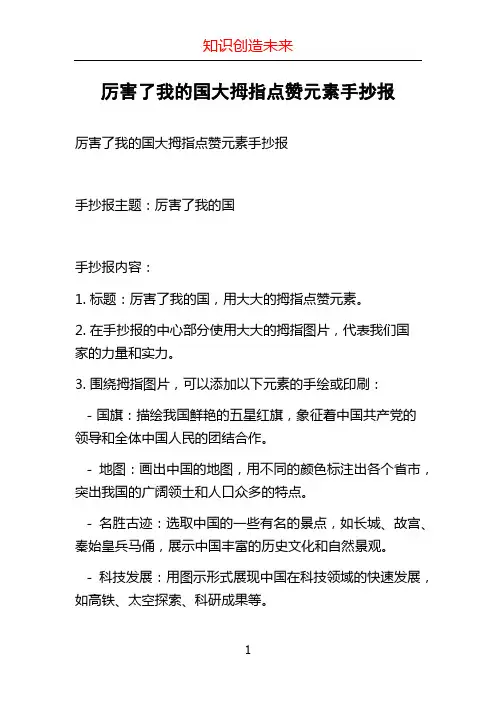 知识创造未来

厉害了我的国大拇指点赞元素手抄报

厉害了我的国大拇指点赞元素手抄报

手抄报主题：厉害了我的国

手抄报内容：

1. 标题：厉害了我的国，用大大的拇指点赞元素。

2. 在手抄报的中心部分使用大大的拇指图片，代表我们国家的力量和实力。

3. 围绕拇指图片，可以添加以下元素的手绘或印刷：

- 国旗：描绘我国鲜艳的五星红旗，象征着中国共产党的领导和全体中国人民的团结合作。

- 地图：画出中国的地图，用不同的颜色标注出各个省市，突出我国的广阔领土和人口众多的特点。

- 名胜古迹：选取中国的一些有名的景点，如长城、故宫、秦始皇兵马俑，展示中国丰富的历史文化和自然景观。

- 科技发展：用图示形式展现中国在科技领域的快速发展，如高铁、太空探索、科研成果等。

1